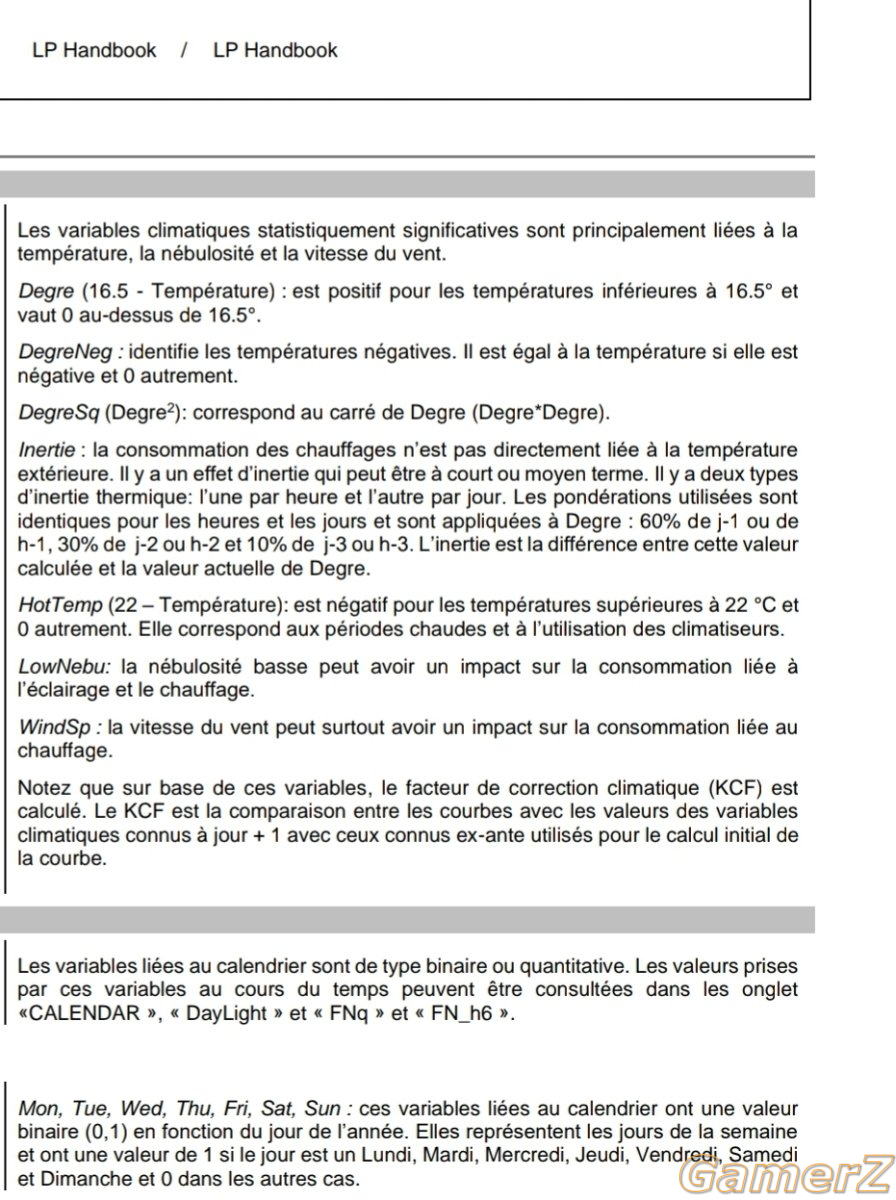 LP Handbook / LP Handbook

Les variables climatiques statistiquement significatives sont principalement liées à la température, la nébulosité et la vitesse du vent.

Degre (16.5 - Température) : est positif pour les températures inférieures à 16.5° et vaut 0 au-dessus de 16.5°.

DegreNeg : identifie les températures négatives. Il est égal à la température si elle est négative et 0 autrement.

DegreSq (Degre$^2$): correspond au carré de Degre (Degre*Degre).

Inertie : la consommation des chauffages n'est pas directement liée à la température extérieure. Il y a un effet d'inertie qui peut être à court ou moyen terme. Il y a deux types d'inertie thermique: l'une par heure et l'autre par jour. Les pondérations utilisées sont identiques pour les heures et les jours et sont appliquées à Degre : 60% de j-1 ou de h-1, 30% de j-2 ou h-2 et 10% de j-3 ou h-3. L'inertie est la différence entre cette valeur calculée et la valeur actuelle de Degre.

HotTemp (22 – Température): est négatif pour les températures supérieures à 22 °C et 0 autrement. Elle correspond aux périodes chaudes et à l'utilisation des climatiseurs.

LowNebu: la nébulosité basse peut avoir un impact sur la consommation liée à l'éclairage et le chauffage.

WindSp : la vitesse du vent peut surtout avoir un impact sur la consommation liée au chauffage.

Notez que sur base de ces variables, le facteur de correction climatique (KCF) est calculé. Le KCF est la comparaison entre les courbes avec les valeurs des variables climatiques connus à jour + 1 avec ceux connus ex-ante utilisés pour le calcul initial de la courbe.

Les variables liées au calendrier sont de type binaire ou quantitative. Les valeurs prises par ces variables au cours du temps peuvent être consultées dans les onglet «CALENDAR », « DayLight » et « FNq » et « FN_h6 ».

Mon, Tue, Wed, Thu, Fri, Sat, Sun : ces variables liées au calendrier ont une valeur binaire (0,1) en fonction du jour de l'année. Elles représentent les jours de la semaine et ont une valeur de 1 si le jour est un Lundi, Mardi, Mercredi, Jeudi, Vendredi, Samedi et Dimanche et 0 dans les autres cas.

GamerZ